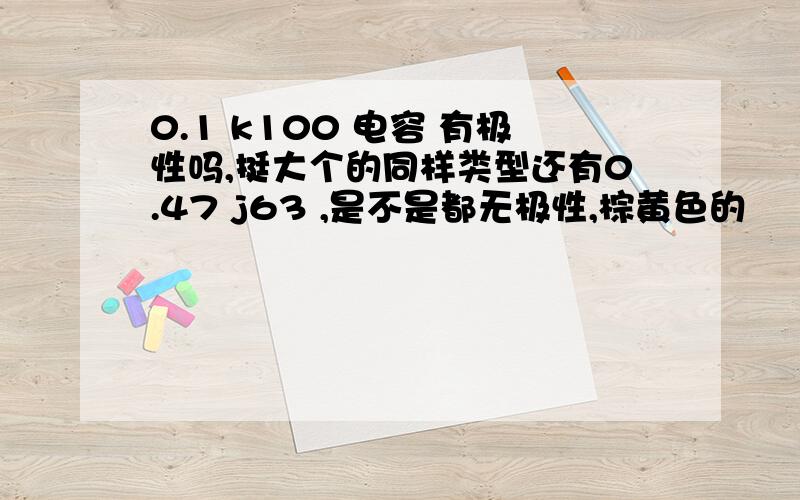 0.1 k100 电容 有极性吗,挺大个的同样类型还有0.47 j63 ,是不是都无极性,棕黄色的